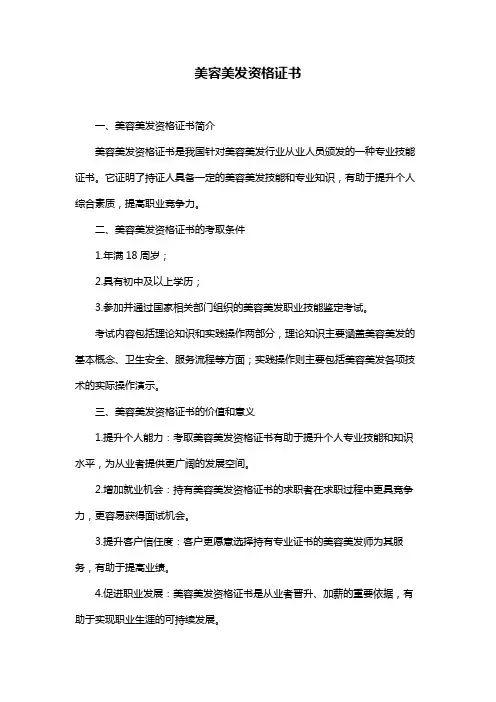 美容美发资格证书

一、美容美发资格证书简介

美容美发资格证书是我国针对美容美发行业从业人员颁发的一种专业技能证书。它证明了持证人具备一定的美容美发技能和专业知识，有助于提升个人综合素质，提高职业竞争力。

二、美容美发资格证书的考取条件

1.年满 18 周岁；

2.具有初中及以上学历；

3.参加并通过国家相关部门组织的美容美发职业技能鉴定考试。

考试内容包括理论知识和实践操作两部分，理论知识主要涵盖美容美发的基本概念、卫生安全、服务流程等方面；实践操作则主要包括美容美发各项技术的实际操作演示。

三、美容美发资格证书的价值和意义

1.提升个人能力：考取美容美发资格证书有助于提升个人专业技能和知识水平，为从业者提供更广阔的发展空间。

2.增加就业机会：持有美容美发资格证书的求职者在求职过程中更具竞争力，更容易获得面试机会。

3.提升客户信任度：客户更愿意选择持有专业证书的美容美发师为其服务，有助于提高业绩。

4.促进职业发展：美容美发资格证书是从业者晋升、加薪的重要依据，有助于实现职业生涯的可持续发展。